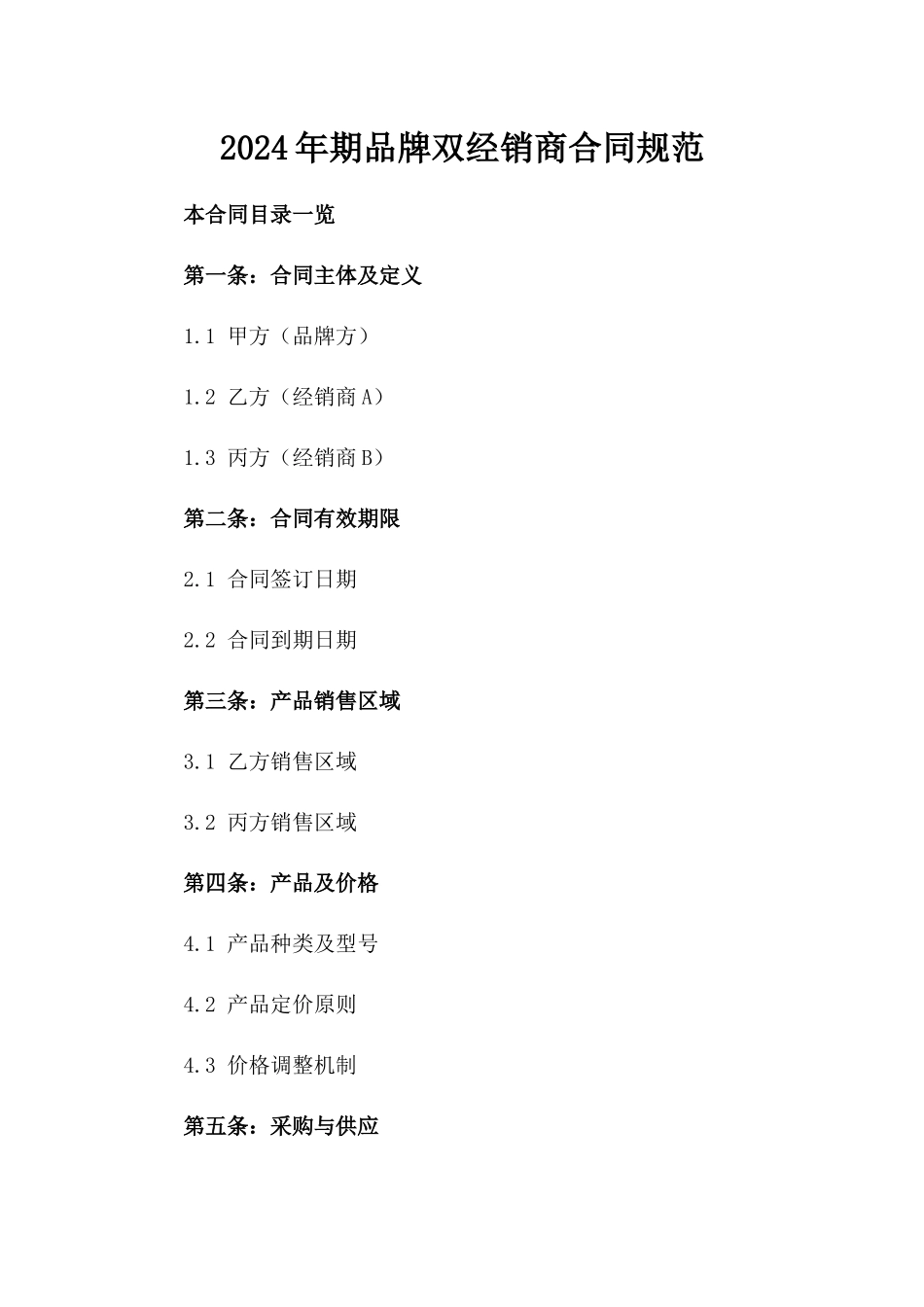 2024年期品牌双经销商合同规范

本合同目录一览

第一条：合同主体及定义

1.1 甲方（品牌方）

1.2 乙方（经销商A）

1.3 丙方（经销商B）

第二条：合同有效期限

2.1 合同签订日期

2.2 合同到期日期

第三条：产品销售区域

3.1 乙方销售区域

3.2 丙方销售区域

第四条：产品及价格

4.1 产品种类及型号

4.2 产品定价原则

4.3 价格调整机制

第五条：采购与供应